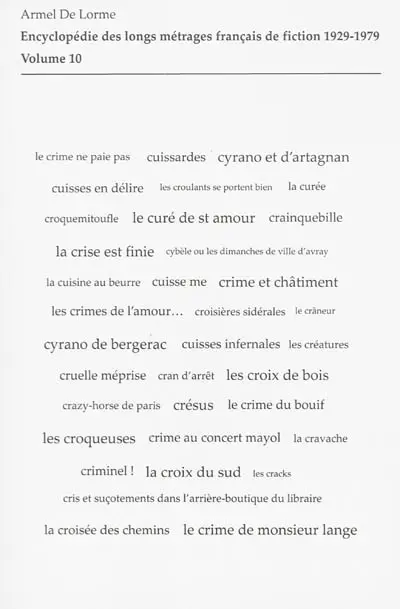 Armel De Lorme
Encyclopédie des longs métrages français de fiction 1929-1979
Volume 10

le crime ne paie pas cuissardes cyrano et d'artagnan

cuisses en délire les croulants se portent bien la curée

croquemitoufle le curé de st amour crainquebille

la crise est finie cybèle ou les dimanches de ville d'avray

la cuisine au beurre cuisse me crime et châtiment

les crimes de l'amour... croisières sidérales le crâneur

cyrano de bergerac cuisses infernales les créatures

cruelle méprise cran d'arrêt les croix de bois

crazy-horse de paris crésus le crime du bouif

les croqueuses crime au concert mayol la cravache

criminel ! la croix du sud les cracks

cris et suçotements dans l'arrière-boutique du libraire

la croisée des chemins le crime de monsieur lange